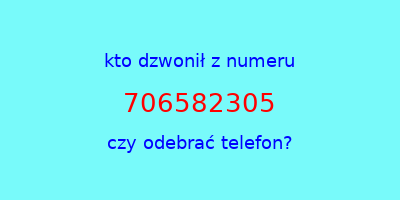 kto dzwonił z numeru

706582305

czy odebrać telefon?